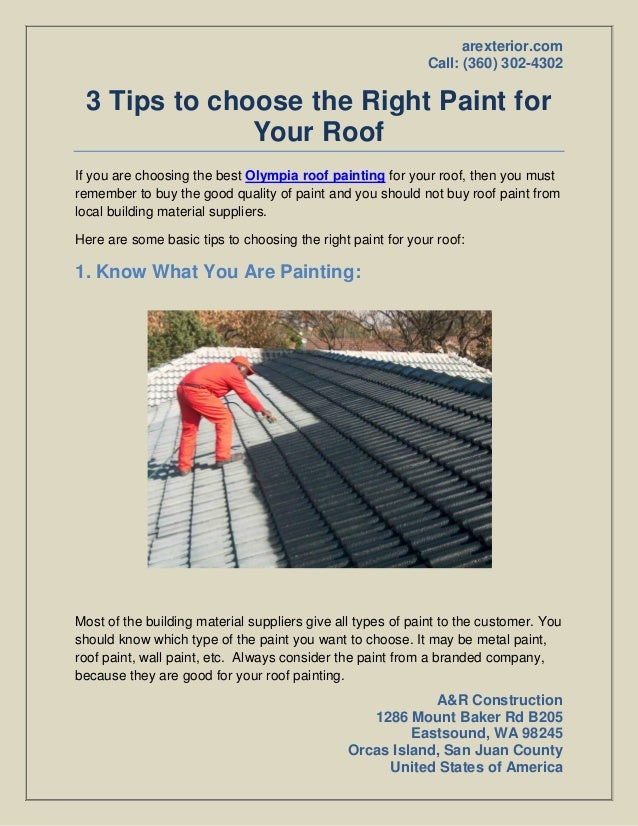 arexterior.com
Call: (360) 302-4302

3 Tips to choose the Right Paint for Your Roof

If you are choosing the best Olympia roof painting for your roof, then you must remember to buy the good quality of paint and you should not buy roof paint from local building material suppliers.

Here are some basic tips to choosing the right paint for your roof:

1. Know What You Are Painting:

Most of the building material suppliers give all types of paint to the customer. You should know which type of the paint you want to choose. It may be metal paint, roof paint, wall paint, etc. Always consider the paint from a branded company, because they are good for your roof painting.

A&R Construction
1286 Mount Baker Rd B205
Eastsound, WA 98245
Orcas Island, San Juan County
United States of America